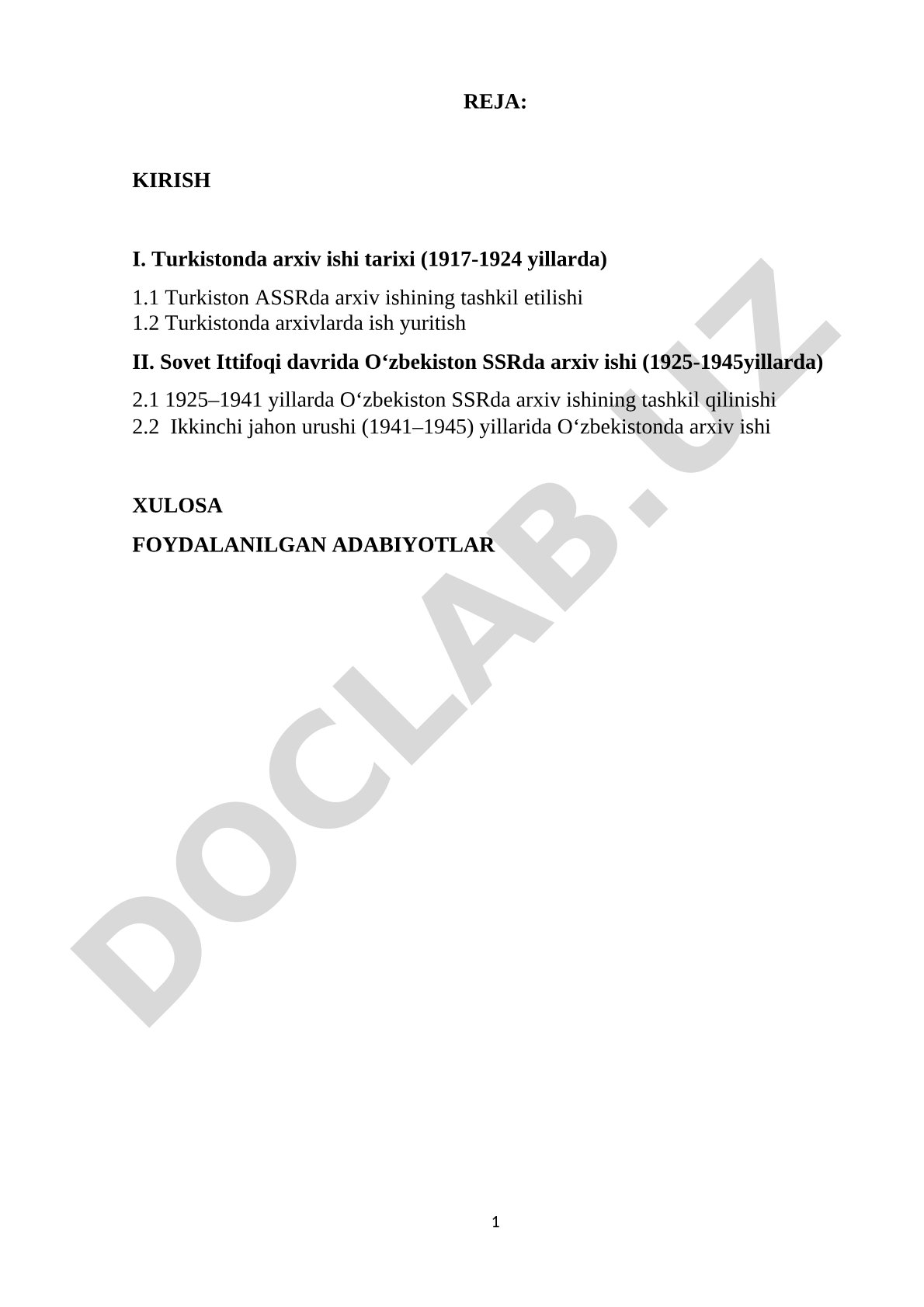 REJA:

KIRISH

I. Turkistonda arxiv ishi tarixi (1917-1924 yillarda)

1.1 Turkiston ASSRda arxiv ishining tashkil etilishi
1.2 Turkistonda arxivlarda ish yuritish

II. Sovet Ittifoqi davrida O‘zbekiston SSRda arxiv ishi (1925-1945yillarda)

2.1 1925–1941 yillarda O‘zbekiston SSRda arxiv ishining tashkil qilinishi
2.2 Ikkinchi jahon urushi (1941–1945) yillarida O‘zbekistonda arxiv ishi

XULOSA

FOYDALANILGAN ADABIYOTLAR

DOCLAB.UZ

1